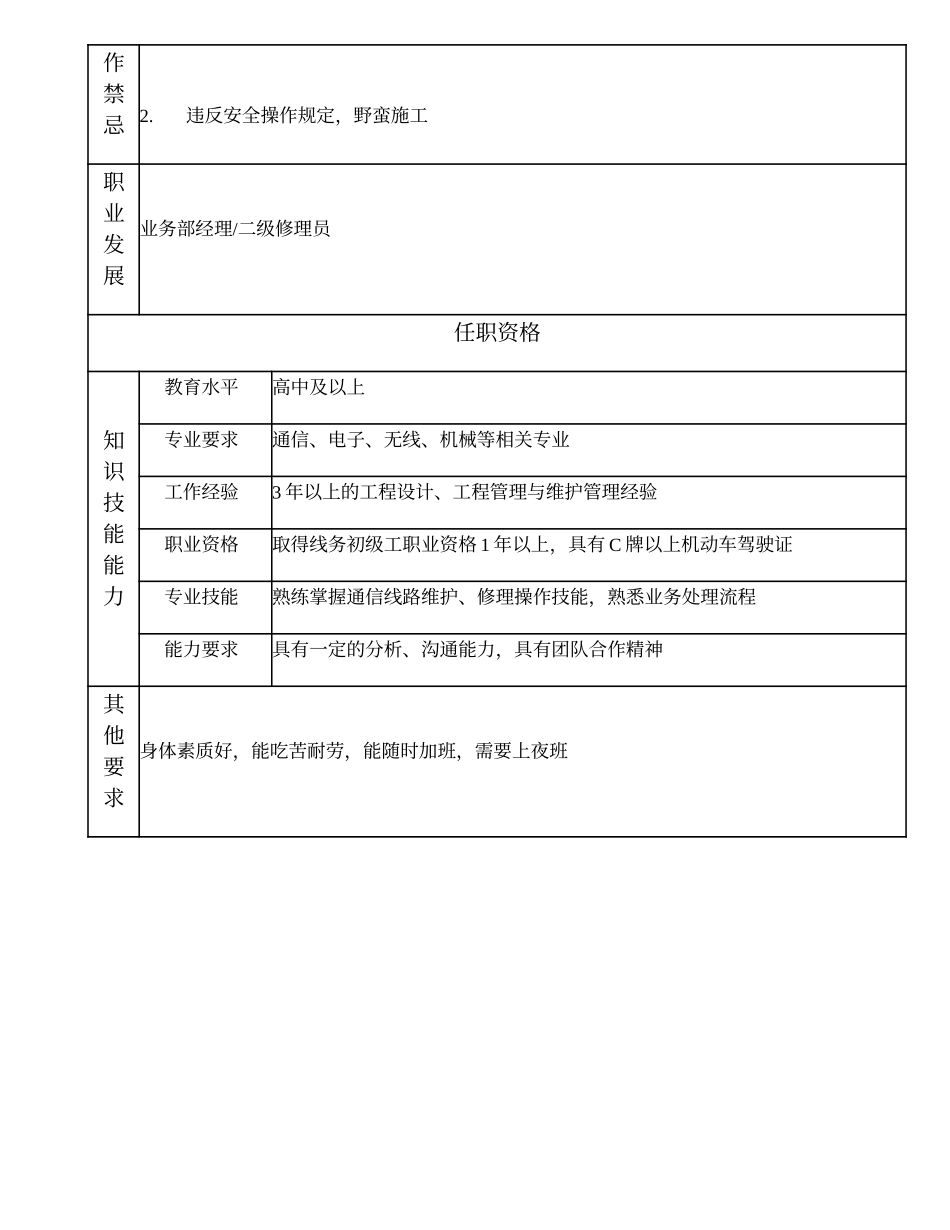 | 作禁忌 | 2. 违反安全操作规定，野蛮施工 | |
|---|---|---|
| 职业发展 | 业务部经理/二级修理员 | |
| 任职资格 | | |
| 知识技能能力 | 教育水平 | 高中及以上 |
| | 专业要求 | 通信、电子、无线、机械等相关专业 |
| | 工作经验 | 3 年以上的工程设计、工程管理与维护管理经验 |
| | 职业资格 | 取得线务初级工职业资格 1 年以上，具有 C 牌以上机动车驾驶证 |
| | 专业技能 | 熟练掌握通信线路维护、修理操作技能，熟悉业务处理流程 |
| | 能力要求 | 具有一定的分析、沟通能力，具有团队合作精神 |
| 其他要求 | 身体素质好，能吃苦耐劳，能随时加班，需要上夜班 | |